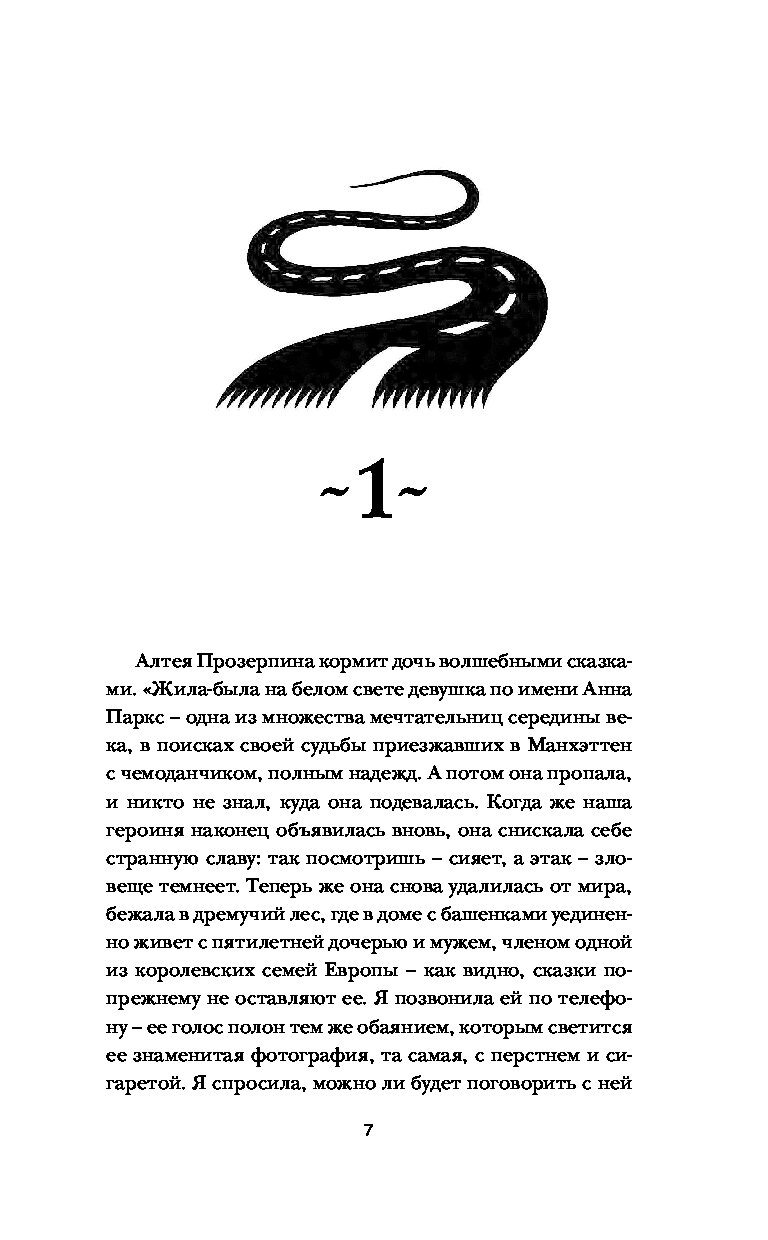 ~1~

Алтея Прозерпина кормит дочь волшебными сказками. «Жила-была на белом свете девушка по имени Анна Паркс – одна из множества мечтательниц середины века, в поисках своей судьбы приезжавших в Манхэттен с чемоданчиком, полным надежд. А потом она пропала, и никто не знал, куда она подевалась. Когда же наша героиня наконец объявилась вновь, она снискала себе странную славу: так посмотришь – сияет, а этак – зловеще темнеет. Теперь же она снова удалилась от мира, бежала в дремучий лес, где в доме с башенками уединенно живет с пятилетней дочерью и мужем, членом одной из королевских семей Европы – как видно, сказки по-прежнему не оставляют ее. Я позвонила ей по телефону – ее голос полон тем же обаянием, которым светится ее знаменитая фотография, та самая, с перстнем и сигаретой. Я спросила, можно ли будет поговорить с ней

7